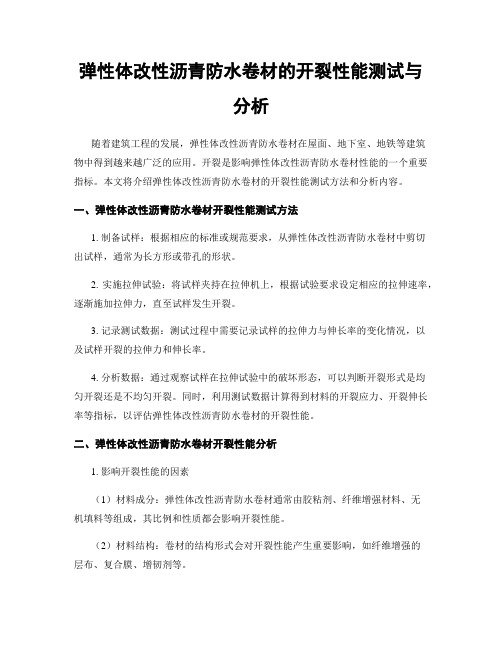 弹性体改性沥青防水卷材的开裂性能测试与分析

随着建筑工程的发展，弹性体改性沥青防水卷材在屋面、地下室、地铁等建筑物中得到越来越广泛的应用。开裂是影响弹性体改性沥青防水卷材性能的一个重要指标。本文将介绍弹性体改性沥青防水卷材的开裂性能测试方法和分析内容。

一、弹性体改性沥青防水卷材开裂性能测试方法

1. 制备试样：根据相应的标准或规范要求，从弹性体改性沥青防水卷材中剪切出试样，通常为长方形或带孔的形状。

2. 实施拉伸试验：将试样夹持在拉伸机上，根据试验要求设定相应的拉伸速率，逐渐施加拉伸力，直至试样发生开裂。

3. 记录测试数据：测试过程中需要记录试样的拉伸力与伸长率的变化情况，以及试样开裂的拉伸力和伸长率。

4. 分析数据：通过观察试样在拉伸试验中的破坏形态，可以判断开裂形式是均匀开裂还是不均匀开裂。同时，利用测试数据计算得到材料的开裂应力、开裂伸长率等指标，以评估弹性体改性沥青防水卷材的开裂性能。

二、弹性体改性沥青防水卷材开裂性能分析

1. 影响开裂性能的因素

（1）材料成分：弹性体改性沥青防水卷材通常由胶粘剂、纤维增强材料、无机填料等组成，其比例和性质都会影响开裂性能。

（2）材料结构：卷材的结构形式会对开裂性能产生重要影响，如纤维增强的层布、复合膜、增韧剂等。